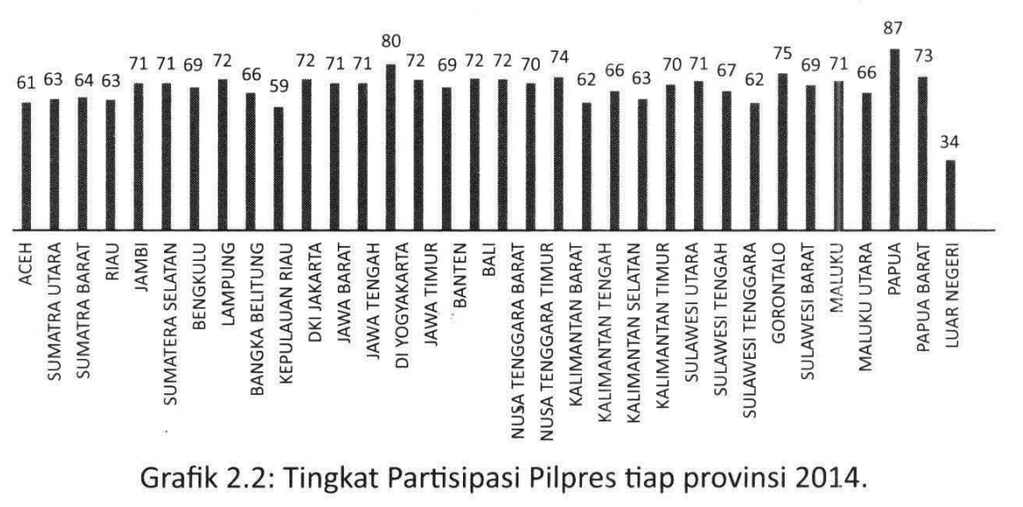 61 63 64 63 71 71 69 72 66 59 72 71 71 80 72 69 72 72 70 74 62 66 63 70 71 67 62 75 69 71 66 87 73 34

ACEH
SUMATRA UTARA
SUMATRA BARAT
RIAU
JAMBI
SUMATERA SELATAN
BENGKULU
LAMPUNG
BANGKA BELITUNG
KEPULAUAN RIAU
DKI JAKARTA
JAWA BARAT
JAWA TENGAH
DI YOGYAKARTA
JAWA TIMUR
BANTEN
BALI
NUSA TENGGARA BARAT
NUSA TENGGARA TIMUR
KALIMANTAN BARAT
KALIMANTAN TENGAH
KALIMANTAN SELATAN
KALIMANTAN TIMUR
SULAWESI UTARA
SULAWESI TENGAH
SULAWESI TENGGARA
GORONTALO
SULAWESI BARAT
MALUKU
MALUKU UTARA
PAPUA
PAPUA BARAT
LUAR NEGERI

Grafik 2.2: Tingkat Partisipasi Pilpres tiap provinsi 2014.